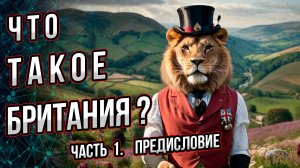 ЧТО
ТАКОЕ
БРИТАНИЯ ?
ЧАСТЬ 1. ПРЕДИСЛОВИЕ